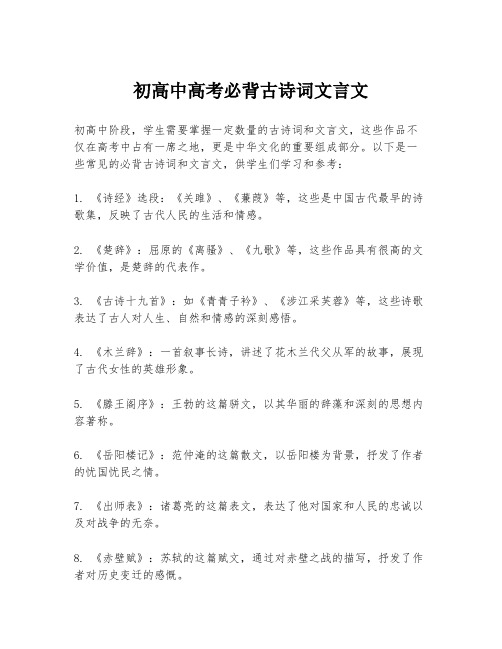 初高中高考必背古诗词文言文

初高中阶段，学生需要掌握一定数量的古诗词和文言文，这些作品不仅在高考中占有一席之地，更是中华文化的重要组成部分。以下是一些常见的必背古诗词和文言文，供学生们学习和参考：

1. 《诗经》选段：《关雎》、《蒹葭》等，这些是中国古代最早的诗歌集，反映了古代人民的生活和情感。

2. 《楚辞》：屈原的《离骚》、《九歌》等，这些作品具有很高的文学价值，是楚辞的代表作。

3. 《古诗十九首》：如《青青子衿》、《涉江采芙蓉》等，这些诗歌表达了古人对人生、自然和情感的深刻感悟。

4. 《木兰辞》：一首叙事长诗，讲述了花木兰代父从军的故事，展现了古代女性的英雄形象。

5. 《滕王阁序》：王勃的这篇骈文，以其华丽的辞藻和深刻的思想内容著称。

6. 《岳阳楼记》：范仲淹的这篇散文，以岳阳楼为背景，抒发了作者的忧国忧民之情。

7. 《出师表》：诸葛亮的这篇表文，表达了他对国家和人民的忠诚以及对战争的无奈。

8. 《赤壁赋》：苏轼的这篇赋文，通过对赤壁之战的描写，抒发了作者对历史变迁的感慨。